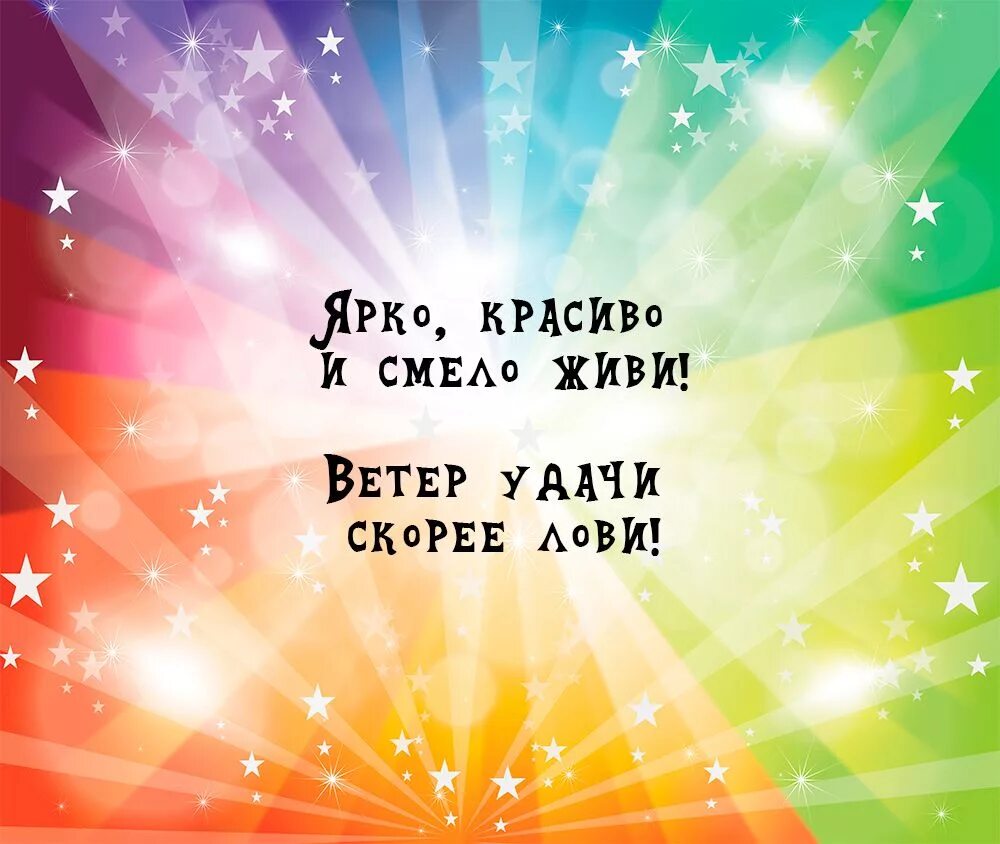 Ярко, красиво
и смело живи!

Ветер удачи
скорее лови!